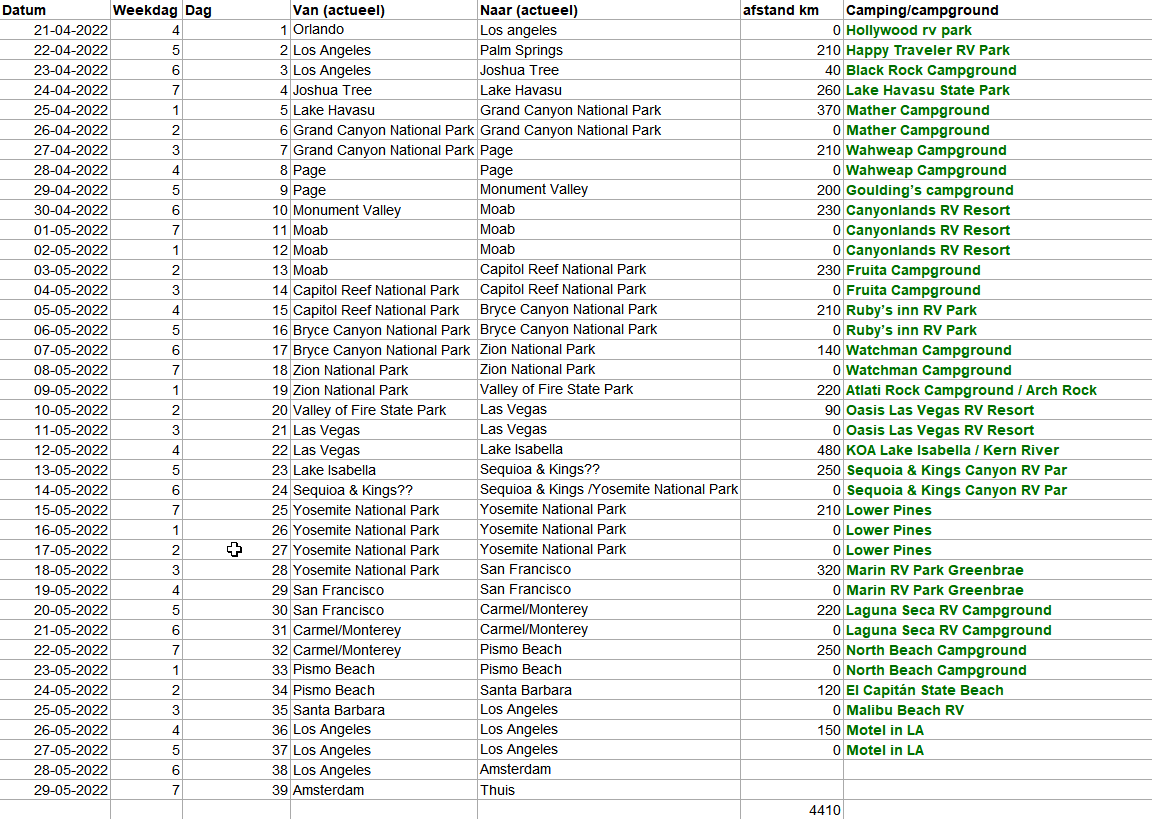 | Datum | Weekdag | Dag | Van (actueel) | Naar (actueel) | afstand km | Camping/campground |
|---|---|---|---|---|---|---|
| 21-04-2022 | 4 | 1 | Orlando | Los angeles | 0 | Hollywood rv park |
| 22-04-2022 | 5 | 2 | Los Angeles | Palm Springs | 210 | Happy Traveler RV Park |
| 23-04-2022 | 6 | 3 | Los Angeles | Joshua Tree | 40 | Black Rock Campground |
| 24-04-2022 | 7 | 4 | Joshua Tree | Lake Havasu | 260 | Lake Havasu State Park |
| 25-04-2022 | 1 | 5 | Lake Havasu | Grand Canyon National Park | 370 | Mather Campground |
| 26-04-2022 | 2 | 6 | Grand Canyon National Park | Grand Canyon National Park | 0 | Mather Campground |
| 27-04-2022 | 3 | 7 | Grand Canyon National Park | Page | 210 | Wahweap Campground |
| 28-04-2022 | 4 | 8 | Page | Page | 0 | Wahweap Campground |
| 29-04-2022 | 5 | 9 | Page | Monument Valley | 200 | Goulding's campground |
| 30-04-2022 | 6 | 10 | Monument Valley | Moab | 230 | Canyonlands RV Resort |
| 01-05-2022 | 7 | 11 | Moab | Moab | 0 | Canyonlands RV Resort |
| 02-05-2022 | 1 | 12 | Moab | Moab | 0 | Canyonlands RV Resort |
| 03-05-2022 | 2 | 13 | Moab | Capitol Reef National Park | 230 | Fruita Campground |
| 04-05-2022 | 3 | 14 | Capitol Reef National Park | Capitol Reef National Park | 0 | Fruita Campground |
| 05-05-2022 | 4 | 15 | Capitol Reef National Park | Bryce Canyon National Park | 210 | Ruby's inn RV Park |
| 06-05-2022 | 5 | 16 | Bryce Canyon National Park | Bryce Canyon National Park | 0 | Ruby's inn RV Park |
| 07-05-2022 | 6 | 17 | Bryce Canyon National Park | Zion National Park | 140 | Watchman Campground |
| 08-05-2022 | 7 | 18 | Zion National Park | Zion National Park | 0 | Watchman Campground |
| 09-05-2022 | 1 | 19 | Zion National Park | Valley of Fire State Park | 220 | Atlati Rock Campground / Arch Rock |
| 10-05-2022 | 2 | 20 | Valley of Fire State Park | Las Vegas | 90 | Oasis Las Vegas RV Resort |
| 11-05-2022 | 3 | 21 | Las Vegas | Las Vegas | 0 | Oasis Las Vegas RV Resort |
| 12-05-2022 | 4 | 22 | Las Vegas | Lake Isabella | 480 | KOA Lake Isabella / Kern River |
| 13-05-2022 | 5 | 23 | Lake Isabella | Sequioa & Kings?? | 250 | Sequoia & Kings Canyon RV Par |
| 14-05-2022 | 6 | 24 | Sequioa & Kings?? | Sequioa & Kings /Yosemite National Park | 0 | Sequoia & Kings Canyon RV Par |
| 15-05-2022 | 7 | 25 | Yosemite National Park | Yosemite National Park | 210 | Lower Pines |
| 16-05-2022 | 1 | 26 | Yosemite National Park | Yosemite National Park | 0 | Lower Pines |
| 17-05-2022 | 2 | 27 | Yosemite National Park | Yosemite National Park | 0 | Lower Pines |
| 18-05-2022 | 3 | 28 | Yosemite National Park | San Francisco | 320 | Marin RV Park Greenbrae |
| 19-05-2022 | 4 | 29 | San Francisco | San Francisco | 0 | Marin RV Park Greenbrae |
| 20-05-2022 | 5 | 30 | San Francisco | Carmel/Monterey | 220 | Laguna Seca RV Campground |
| 21-05-2022 | 6 | 31 | Carmel/Monterey | Carmel/Monterey | 0 | Laguna Seca RV Campground |
| 22-05-2022 | 7 | 32 | Carmel/Monterey | Pismo Beach | 250 | North Beach Campground |
| 23-05-2022 | 1 | 33 | Pismo Beach | Pismo Beach | 0 | North Beach Campground |
| 24-05-2022 | 2 | 34 | Pismo Beach | Santa Barbara | 120 | El Capitán State Beach |
| 25-05-2022 | 3 | 35 | Santa Barbara | Los Angeles | 0 | Malibu Beach RV |
| 26-05-2022 | 4 | 36 | Los Angeles | Los Angeles | 150 | Motel in LA |
| 27-05-2022 | 5 | 37 | Los Angeles | Los Angeles | 0 | Motel in LA |
| 28-05-2022 | 6 | 38 | Los Angeles | Amsterdam | | |
| 29-05-2022 | 7 | 39 | Amsterdam | Thuis | | |
| | | | | | 4410 | |